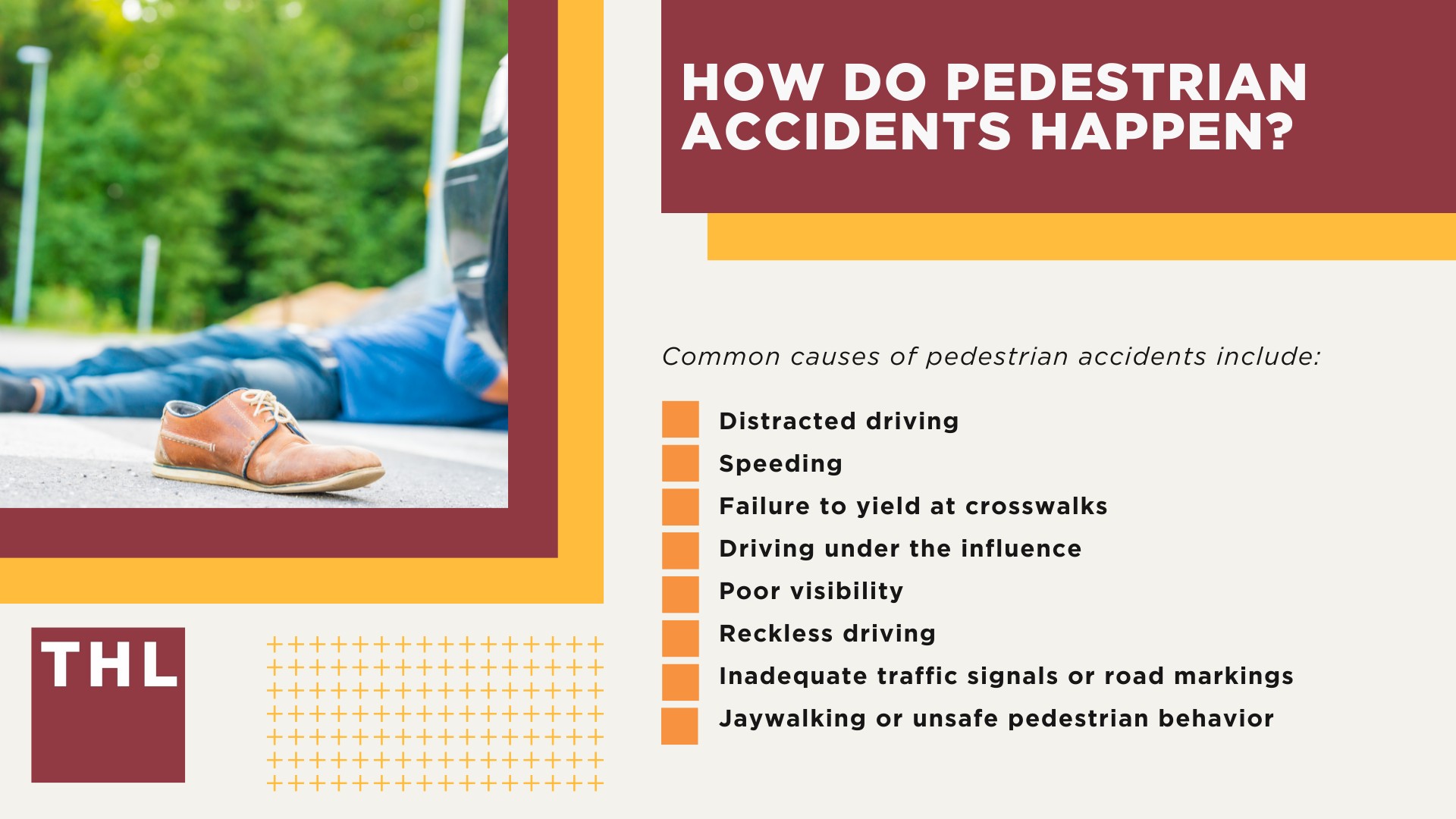 HOW DO PEDESTRIAN ACCIDENTS HAPPEN?

Common causes of pedestrian accidents include:

Distracted driving
Speeding
Failure to yield at crosswalks
Driving under the influence
Poor visibility
Reckless driving
Inadequate traffic signals or road markings
Jaywalking or unsafe pedestrian behavior

THL